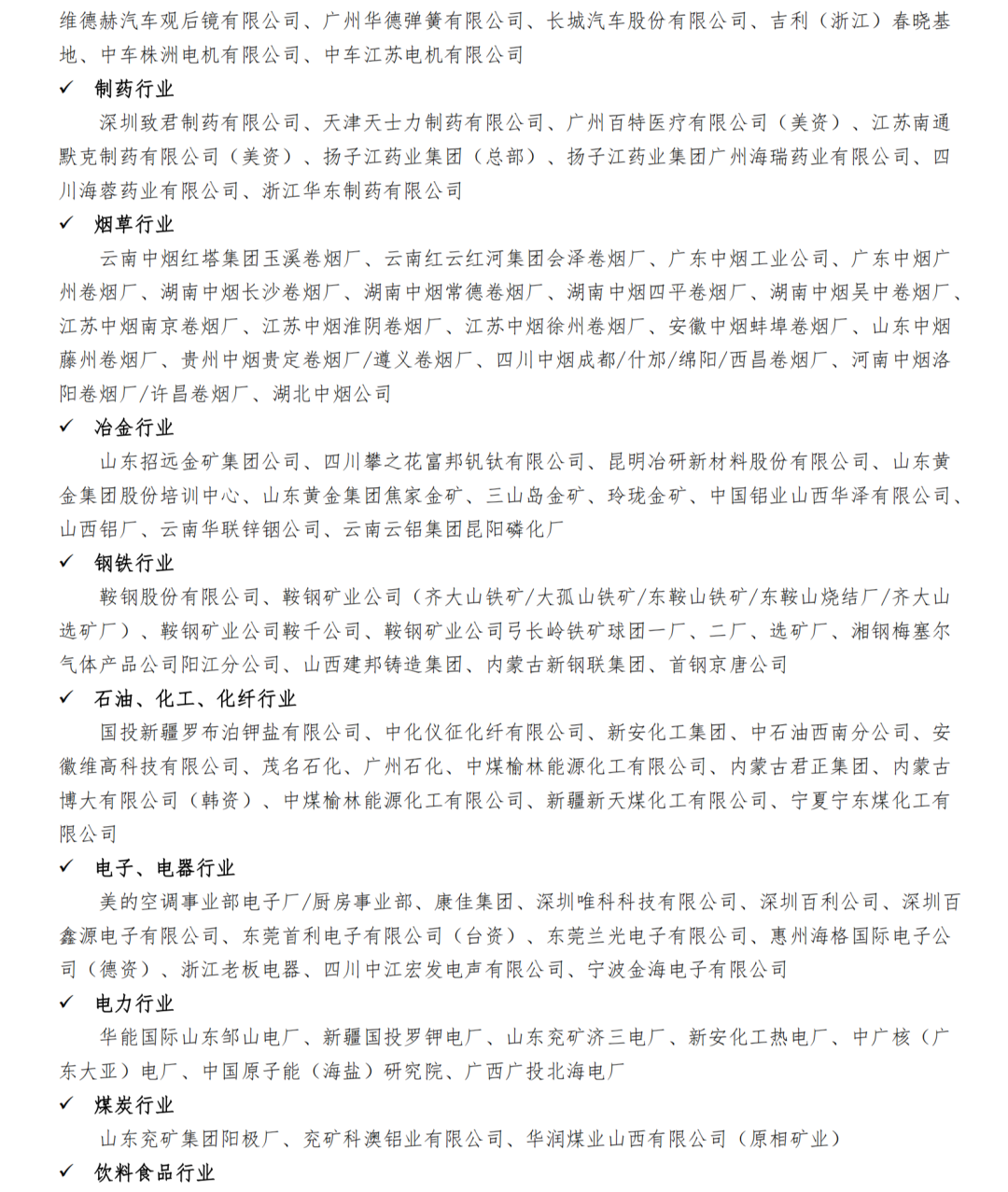 维德赫汽车观后镜有限公司、广州华德弹簧有限公司、长城汽车股份有限公司、吉利（浙江）春晓基地、中车株洲电机有限公司、中车江苏电机有限公司

✓ 制药行业

深圳致君制药有限公司、天津天士力制药有限公司、广州百特医疗有限公司（美资）、江苏南通默克制药有限公司（美资）、扬子江药业集团（总部）、扬子江药业集团广州海瑞药业有限公司、四川海蓉药业有限公司、浙江华东制药有限公司

✓ 烟草行业

云南中烟红塔集团玉溪卷烟厂、云南红云红河集团会泽卷烟厂、广东中烟工业公司、广东中烟广州卷烟厂、湖南中烟长沙卷烟厂、湖南中烟常德卷烟厂、湖南中烟四平卷烟厂、湖南中烟吴中卷烟厂、江苏中烟南京卷烟厂、江苏中烟淮阴卷烟厂、江苏中烟徐州卷烟厂、安徽中烟蚌埠卷烟厂、山东中烟藤州卷烟厂、贵州中烟贵定卷烟厂/遵义卷烟厂、四川中烟成都/什邡/绵阳/西昌卷烟厂、河南中烟洛阳卷烟厂/许昌卷烟厂、湖北中烟公司

✓ 冶金行业

山东招远金矿集团公司、四川攀之花富邦钒钛有限公司、昆明冶研新材料股份有限公司、山东黄金集团股份培训中心、山东黄金集团焦家金矿、三山岛金矿、玲珑金矿、中国铝业山西华泽有限公司、山西铝厂、云南华联锌铟公司、云南云铝集团昆阳磷化厂

✓ 钢铁行业

鞍钢股份有限公司、鞍钢矿业公司（齐大山铁矿/大孤山铁矿/东鞍山铁矿/东鞍山烧结厂/齐大山选矿厂）、鞍钢矿业公司鞍千公司、鞍钢矿业公司弓长岭铁矿球团一厂、二厂、选矿厂、湘钢梅塞尔气体产品公司阳江分公司、山西建邦铸造集团、内蒙古新钢联集团、首钢京唐公司

✓ 石油、化工、化纤行业

国投新疆罗布泊钾盐有限公司、中化仪征化纤有限公司、新安化工集团、中石油西南分公司、安徽维高科技有限公司、茂名石化、广州石化、中煤榆林能源化工有限公司、内蒙古君正集团、内蒙古博大有限公司（韩资）、中煤榆林能源化工有限公司、新疆新天煤化工有限公司、宁夏宁东煤化工有限公司

✓ 电子、电器行业

美的空调事业部电子厂/厨房事业部、康佳集团、深圳唯科科技有限公司、深圳百利公司、深圳百鑫源电子有限公司、东莞首利电子有限公司（台资）、东莞兰光电子有限公司、惠州海格国际电子公司（德资）、浙江老板电器、四川中江宏发电声有限公司、宁波金海电子有限公司

✓ 电力行业

华能国际山东邹山电厂、新疆国投罗钾电厂、山东兖矿济三电厂、新安化工热电厂、中广核（广东大亚）电厂、中国原子能（海盐）研究院、广西广投北海电厂

✓ 煤炭行业

山东兖矿集团阳极厂、兖矿科澳铝业有限公司、华润煤业山西有限公司（原相矿业）

✓ 饮料食品行业